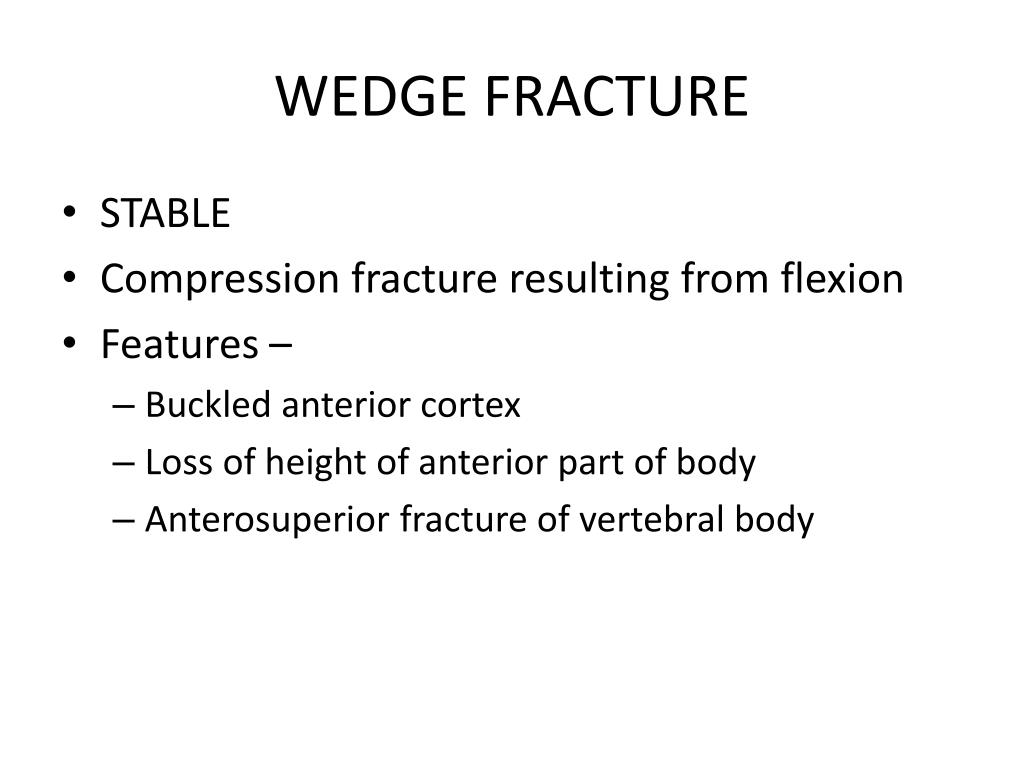 WEDGE FRACTURE

• STABLE
• Compression fracture resulting from flexion
• Features –
– Buckled anterior cortex
– Loss of height of anterior part of body
– Anterosuperior fracture of vertebral body